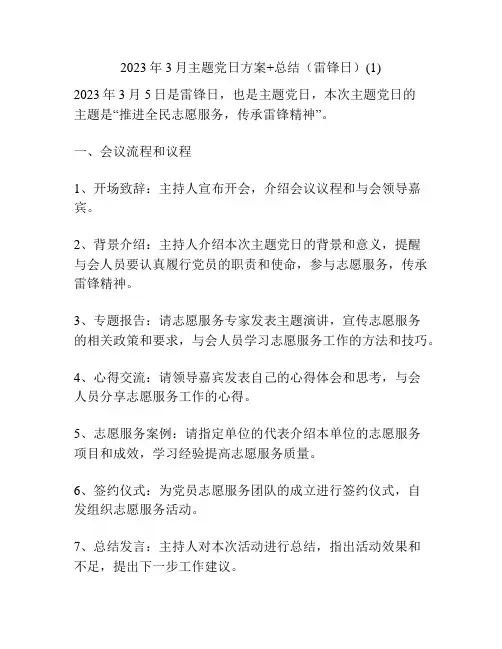 2023 年 3 月主题党日方案+总结（雷锋日）(1)

2023 年 3 月 5 日是雷锋日，也是主题党日，本次主题党日的主题是“推进全民志愿服务，传承雷锋精神”。

一、会议流程和议程

1、开场致辞：主持人宣布开会，介绍会议议程和与会领导嘉宾。

2、背景介绍：主持人介绍本次主题党日的背景和意义，提醒与会人员要认真履行党员的职责和使命，参与志愿服务，传承雷锋精神。

3、专题报告：请志愿服务专家发表主题演讲，宣传志愿服务的相关政策和要求，与会人员学习志愿服务工作的方法和技巧。

4、心得交流：请领导嘉宾发表自己的心得体会和思考，与会人员分享志愿服务工作的心得。

5、志愿服务案例：请指定单位的代表介绍本单位的志愿服务项目和成效，学习经验提高志愿服务质量。

6、签约仪式：为党员志愿服务团队的成立进行签约仪式，自发组织志愿服务活动。

7、总结发言：主持人对本次活动进行总结，指出活动效果和不足，提出下一步工作建议。